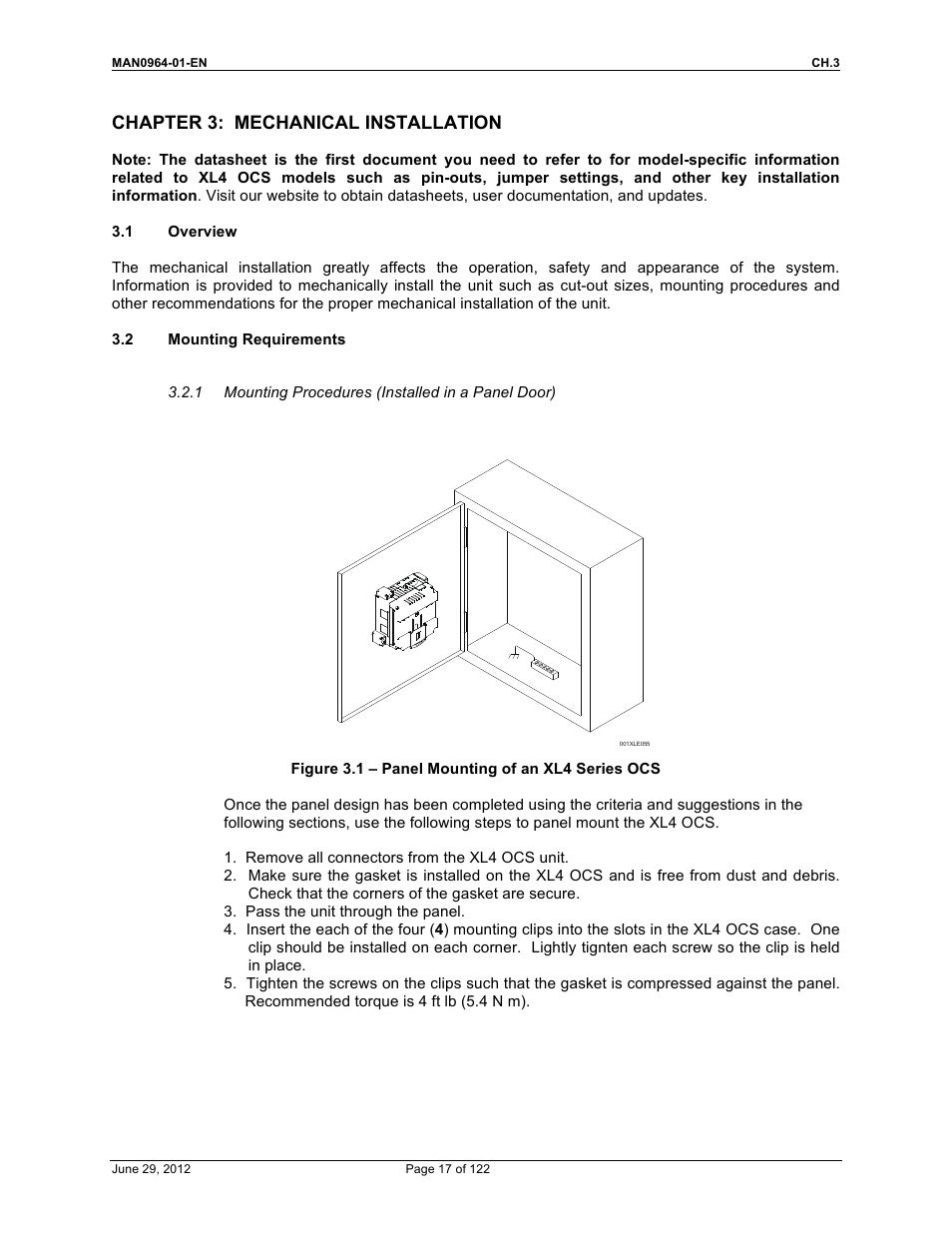 MAN0964-01-EN

CH.3

CHAPTER 3: MECHANICAL INSTALLATION

Note: The datasheet is the first document you need to refer to for model-specific information related to XL4 OCS models such as pin-outs, jumper settings, and other key installation information. Visit our website to obtain datasheets, user documentation, and updates.

3.1 Overview

The mechanical installation greatly affects the operation, safety and appearance of the system. Information is provided to mechanically install the unit such as cut-out sizes, mounting procedures and other recommendations for the proper mechanical installation of the unit.

3.2 Mounting Requirements

3.2.1 Mounting Procedures (Installed in a Panel Door)

001XLE055

Figure 3.1 – Panel Mounting of an XL4 Series OCS

Once the panel design has been completed using the criteria and suggestions in the following sections, use the following steps to panel mount the XL4 OCS.

1. Remove all connectors from the XL4 OCS unit.
2. Make sure the gasket is installed on the XL4 OCS and is free from dust and debris. Check that the corners of the gasket are secure.
3. Pass the unit through the panel.
4. Insert the each of the four (4) mounting clips into the slots in the XL4 OCS case. One clip should be installed on each corner. Lightly tignten each screw so the clip is held in place.
5. Tighten the screws on the clips such that the gasket is compressed against the panel. Recommended torque is 4 ft lb (5.4 N m).

June 29, 2012

Page 17 of 122